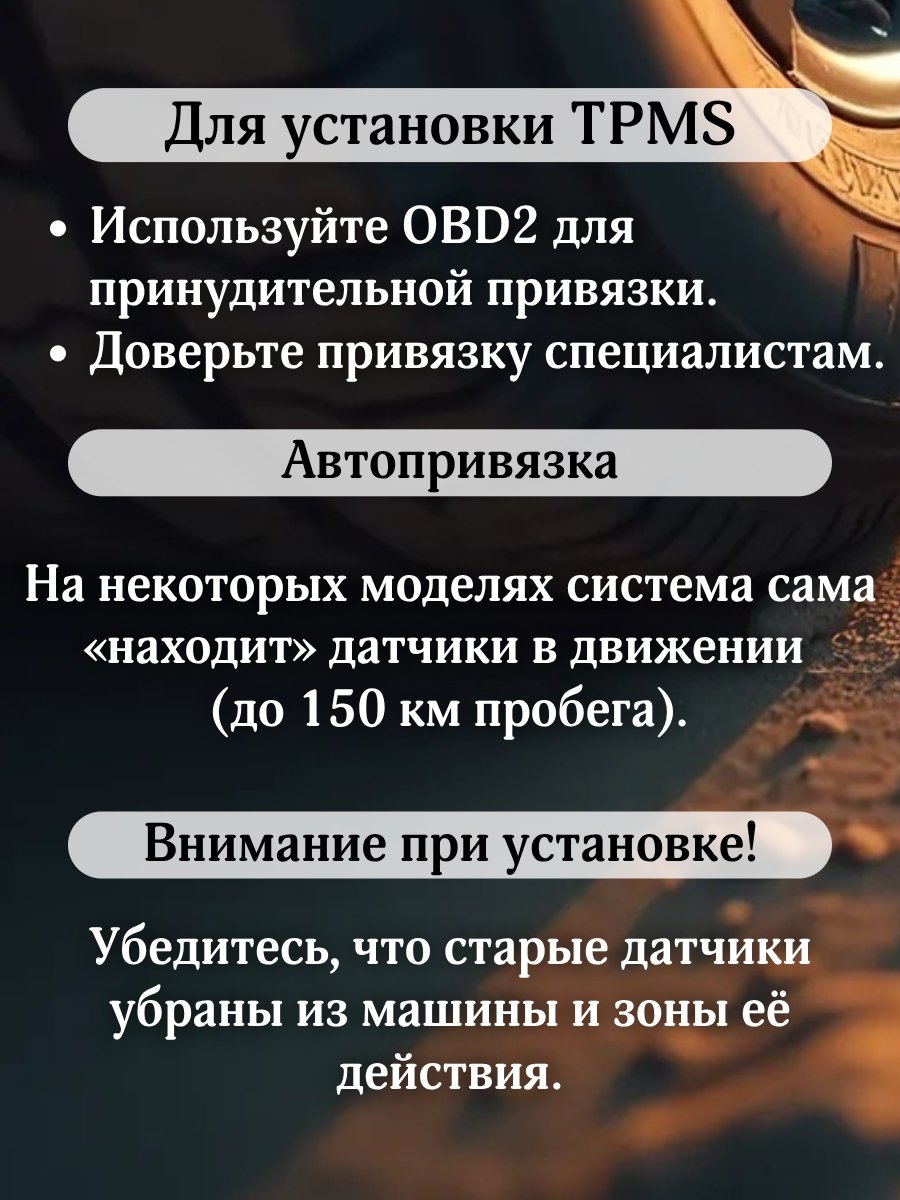 Для установки TPMS

• Используйте OBD2 для принудительной привязки.
• Доверьте привязку специалистам.

Автопривязка

На некоторых моделях система сама «находит» датчики в движении (до 150 км пробега).

Внимание при установке!

Убедитесь, что старые датчики убраны из машины и зоны её действия.